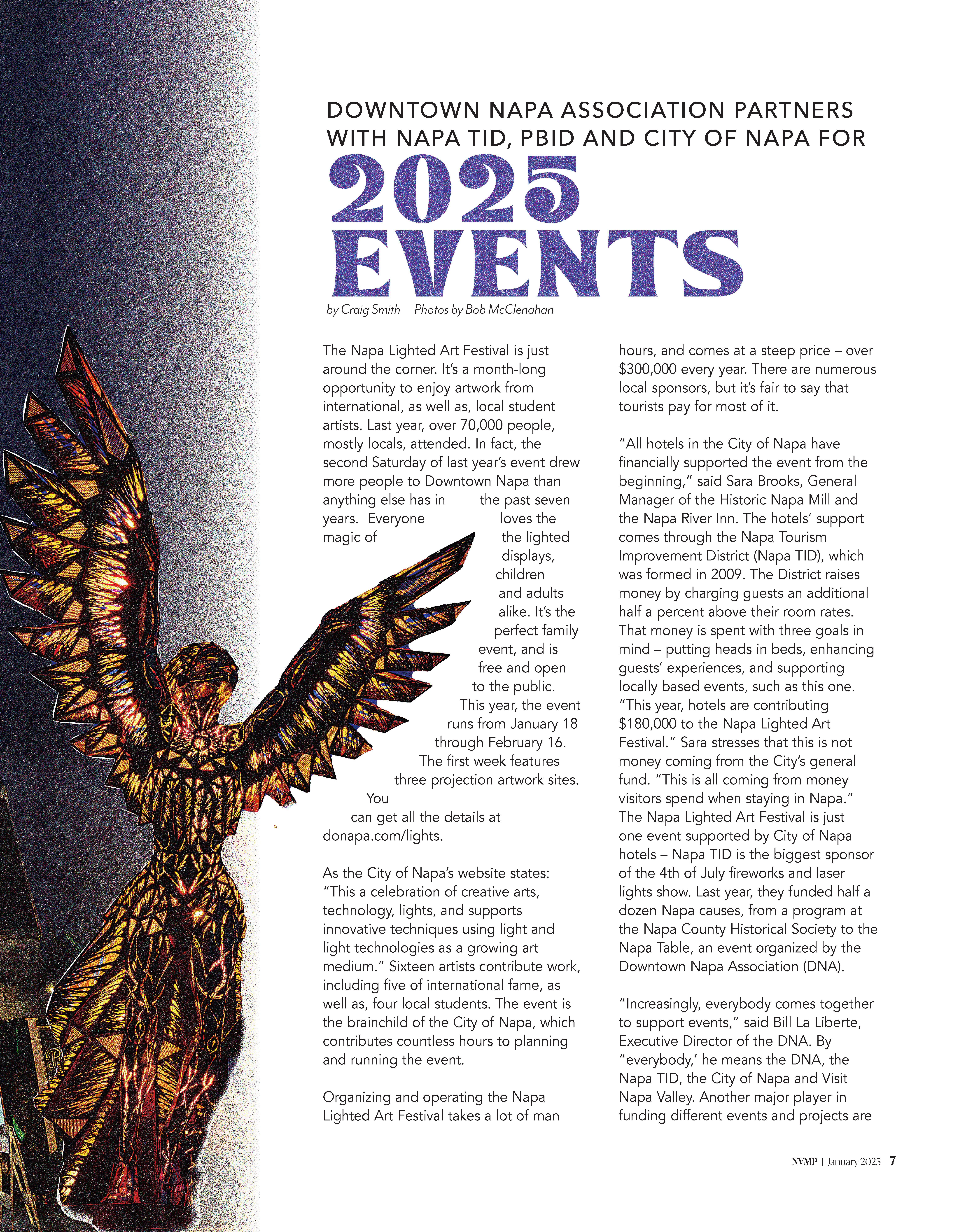 DOWNTOWN NAPA ASSOCIATION PARTNERS WITH NAPA TID, PBID AND CITY OF NAPA FOR

2025 EVENTS

by Craig Smith   Photos by Bob McClenahan

The Napa Lighted Art Festival is just around the corner. It's a month-long opportunity to enjoy artwork from international, as well as, local student artists. Last year, over 70,000 people, mostly locals, attended. In fact, the second Saturday of last year's event drew more people to Downtown Napa than anything else has in the past seven years. Everyone loves the magic of the lighted displays, children and adults alike. It's the perfect family event, and is free and open to the public. This year, the event runs from January 18 through February 16. The first week features three projection artwork sites. You can get all the details at donapa.com/lights.

As the City of Napa's website states: "This a celebration of creative arts, technology, lights, and supports innovative techniques using light and light technologies as a growing art medium." Sixteen artists contribute work, including five of international fame, as well as, four local students. The event is the brainchild of the City of Napa, which contributes countless hours to planning and running the event.

Organizing and operating the Napa Lighted Art Festival takes a lot of man hours, and comes at a steep price – over $300,000 every year. There are numerous local sponsors, but it's fair to say that tourists pay for most of it.

"All hotels in the City of Napa have financially supported the event from the beginning," said Sara Brooks, General Manager of the Historic Napa Mill and the Napa River Inn. The hotels' support comes through the Napa Tourism Improvement District (Napa TID), which was formed in 2009. The District raises money by charging guests an additional half a percent above their room rates. That money is spent with three goals in mind – putting heads in beds, enhancing guests' experiences, and supporting locally based events, such as this one. "This year, hotels are contributing $180,000 to the Napa Lighted Art Festival." Sara stresses that this is not money coming from the City's general fund. "This is all coming from money visitors spend when staying in Napa." The Napa Lighted Art Festival is just one event supported by City of Napa hotels – Napa TID is the biggest sponsor of the 4th of July fireworks and laser lights show. Last year, they funded half a dozen Napa causes, from a program at the Napa County Historical Society to the Napa Table, an event organized by the Downtown Napa Association (DNA).

"Increasingly, everybody comes together to support events," said Bill La Liberte, Executive Director of the DNA. By "everybody,' he means the DNA, the Napa TID, the City of Napa and Visit Napa Valley. Another major player in funding different events and projects are

NVMP | January 2025 7